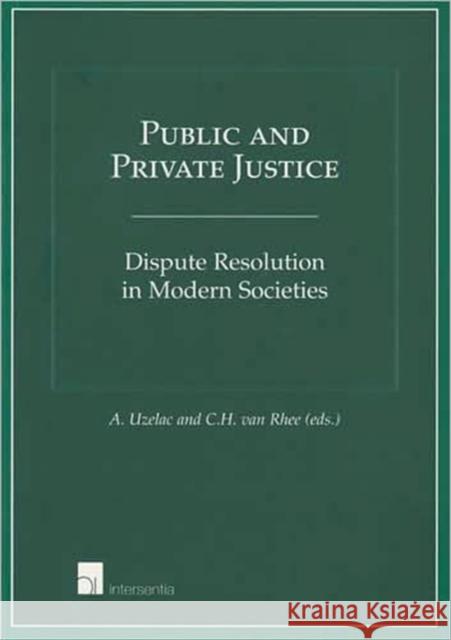 PUBLIC AND PRIVATE JUSTICE

Dispute Resolution in Modern Societies

A. Uzelac and C.H. van Rhee (eds.)

intersentia